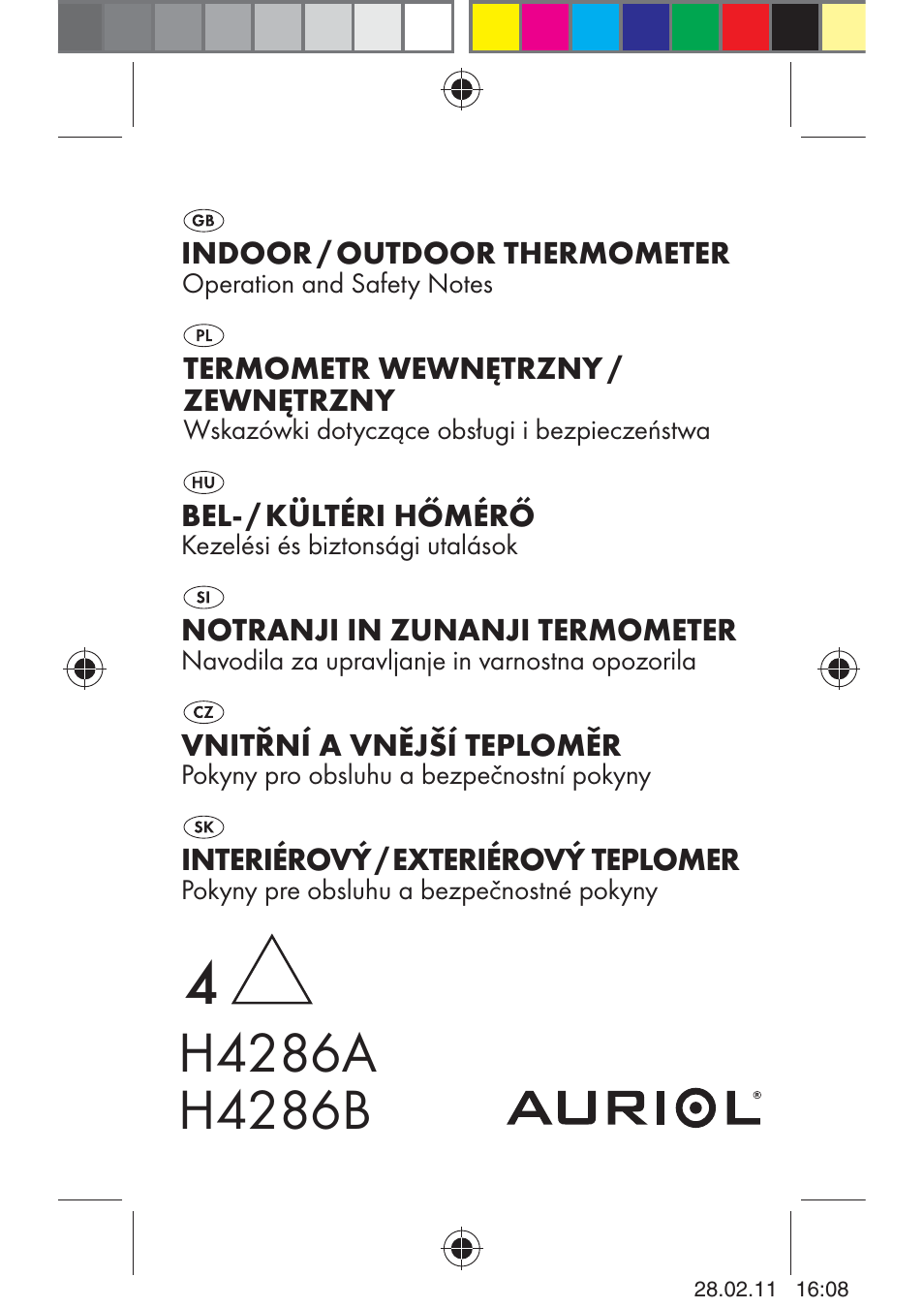 GB
INDOOR / OUTDOOR THERMOMETER
Operation and Safety Notes

PL
TERMOMETR WEWNĘTRZNY / ZEWNĘTRZNY
Wskazówki dotyczące obsługi i bezpieczeństwa

HU
BEL- / KÜLTÉRI HŐMÉRŐ
Kezelési és biztonsági utalások

SI
NOTRANJI IN ZUNANJI TERMOMETER
Navodila za upravljanje in varnostna opozorila

CZ
VNITŘNÍ A VNĚJŠÍ TEPLOMĚR
Pokyny pro obsluhu a bezpečnostní pokyny

SK
INTERIÉROVÝ / EXTERIÉROVÝ TEPLOMER
Pokyny pre obsluhu a bezpečnostné pokyny

4

H4286A
H4286B

AURIOL®

28.02.11 16:08